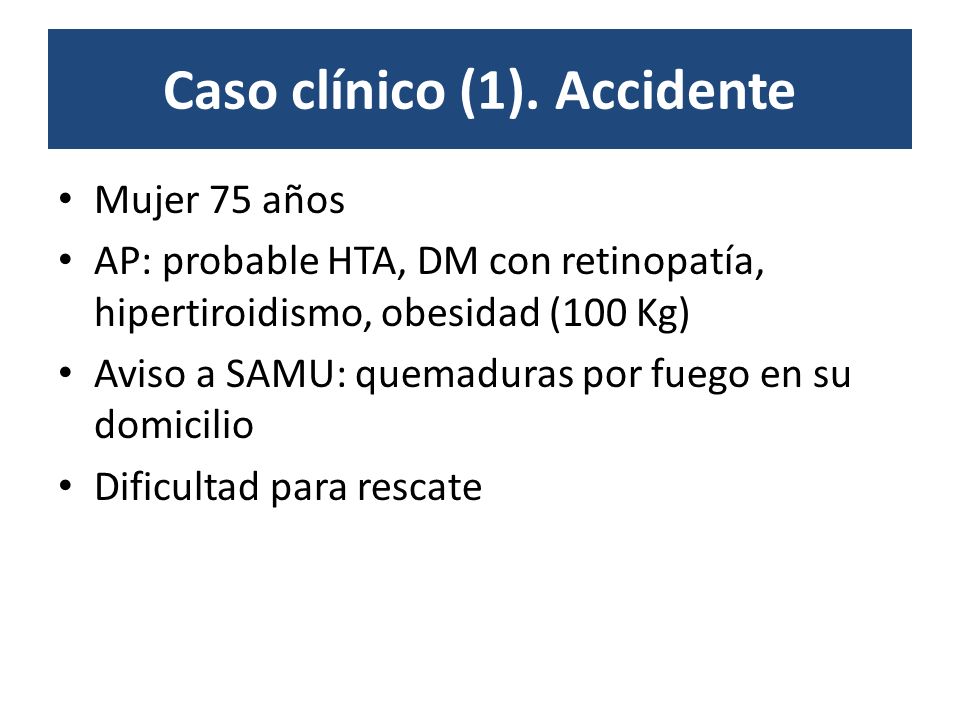 Caso clínico (1). Accidente

• Mujer 75 años
• AP: probable HTA, DM con retinopatía, hipertiroidismo, obesidad (100 Kg)
• Aviso a SAMU: quemaduras por fuego en su domicilio
• Dificultad para rescate